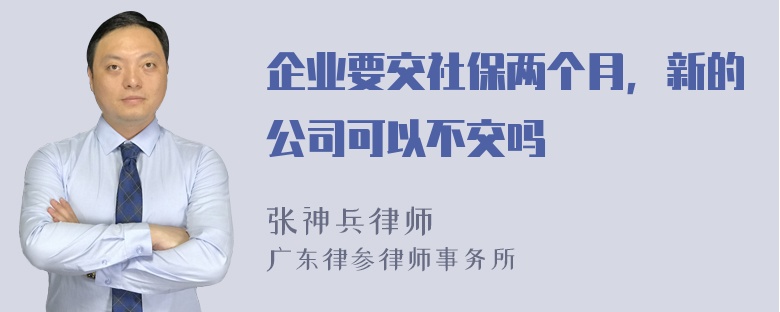 企业要交社保两个月，新的公司可以不交吗

张神兵律师

广东律参律师事务所